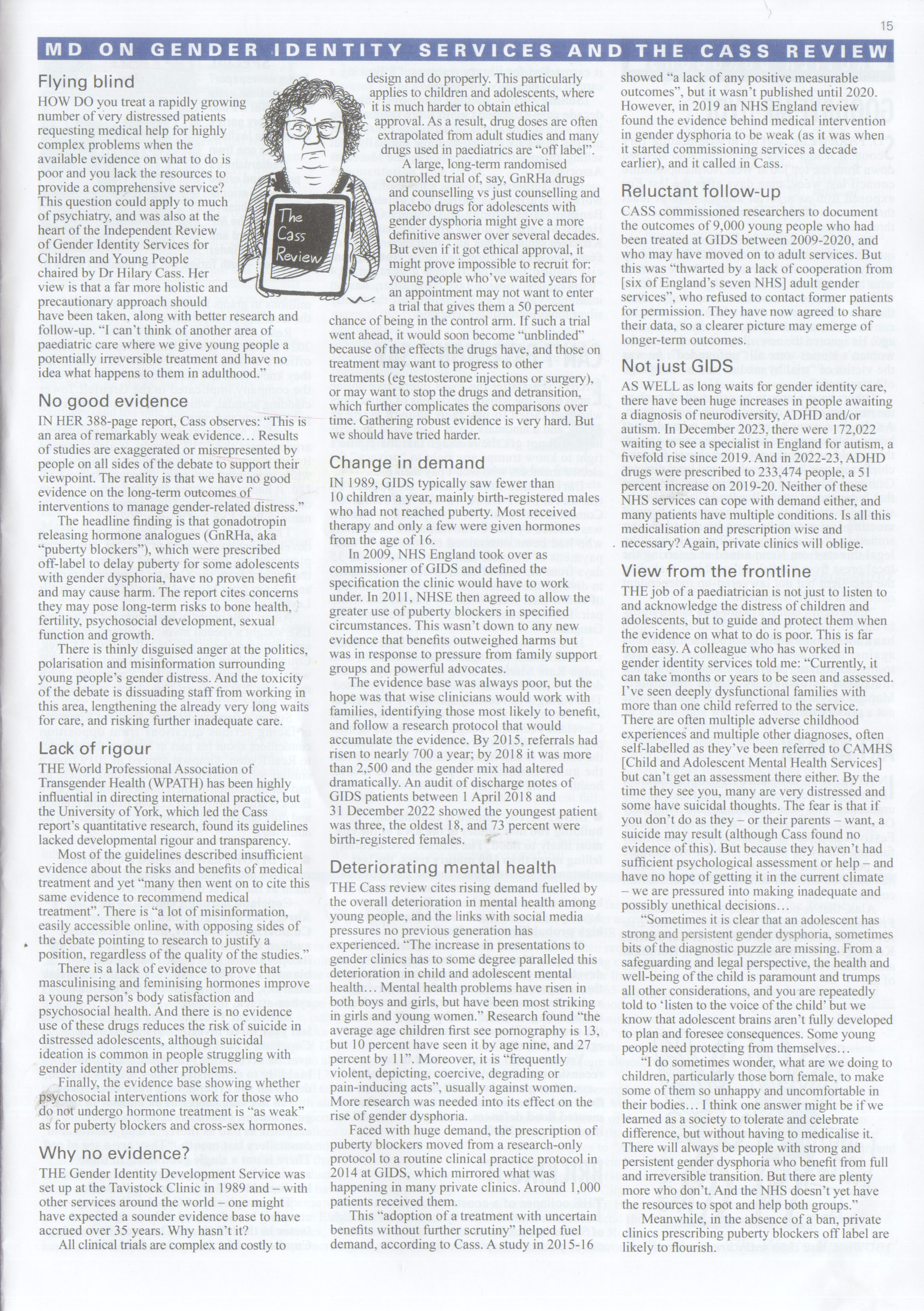 15

MD ON GENDER IDENTITY SERVICES AND THE CASS REVIEW

Flying blind

HOW DO you treat a rapidly growing number of very distressed patients requesting medical help for highly complex problems when the available evidence on what to do is poor and you lack the resources to provide a comprehensive service? This question could apply to much of psychiatry, and was also at the heart of the Independent Review of Gender Identity Services for Children and Young People chaired by Dr Hilary Cass. Her view is that a far more holistic and precautionary approach should have been taken, along with better research and follow-up. "I can't think of another area of paediatric care where we give young people a potentially irreversible treatment and have no idea what happens to them in adulthood."

The Cass Review

No good evidence

IN HER 388-page report, Cass observes: "This is an area of remarkably weak evidence… Results of studies are exaggerated or misrepresented by people on all sides of the debate to support their viewpoint. The reality is that we have no good evidence on the long-term outcomes of interventions to manage gender-related distress."

The headline finding is that gonadotropin releasing hormone analogues (GnRHa, aka "puberty blockers"), which were prescribed off-label to delay puberty for some adolescents with gender dysphoria, have no proven benefit and may cause harm. The report cites concerns they may pose long-term risks to bone health, fertility, psychosocial development, sexual function and growth.

There is thinly disguised anger at the politics, polarisation and misinformation surrounding young people's gender distress. And the toxicity of the debate is dissuading staff from working in this area, lengthening the already very long waits for care, and risking further inadequate care.

Lack of rigour

THE World Professional Association of Transgender Health (WPATH) has been highly influential in directing international practice, but the University of York, which led the Cass report's quantitative research, found its guidelines lacked developmental rigour and transparency.

Most of the guidelines described insufficient evidence about the risks and benefits of medical treatment and yet "many then went on to cite this same evidence to recommend medical treatment". There is "a lot of misinformation, easily accessible online, with opposing sides of the debate pointing to research to justify a position, regardless of the quality of the studies."

There is a lack of evidence to prove that masculinising and feminising hormones improve a young person's body satisfaction and psychosocial health. And there is no evidence use of these drugs reduces the risk of suicide in distressed adolescents, although suicidal ideation is common in people struggling with gender identity and other problems.

Finally, the evidence base showing whether psychosocial interventions work for those who do not undergo hormone treatment is "as weak" as for puberty blockers and cross-sex hormones.

Why no evidence?

THE Gender Identity Development Service was set up at the Tavistock Clinic in 1989 and – with other services around the world – one might have expected a sounder evidence base to have accrued over 35 years. Why hasn't it?

All clinical trials are complex and costly to design and do properly. This particularly applies to children and adolescents, where it is much harder to obtain ethical approval. As a result, drug doses are often extrapolated from adult studies and many drugs used in paediatrics are "off label".

A large, long-term randomised controlled trial of, say, GnRHa drugs and counselling vs just counselling and placebo drugs for adolescents with gender dysphoria might give a more definitive answer over several decades. But even if it got ethical approval, it might prove impossible to recruit for: young people who've waited years for an appointment may not want to enter a trial that gives them a 50 percent chance of being in the control arm. If such a trial went ahead, it would soon become "unblinded" because of the effects the drugs have, and those on treatment may want to progress to other treatments (eg testosterone injections or surgery), or may want to stop the drugs and detransition, which further complicates the comparisons over time. Gathering robust evidence is very hard. But we should have tried harder.

Change in demand

IN 1989, GIDS typically saw fewer than 10 children a year, mainly birth-registered males who had not reached puberty. Most received therapy and only a few were given hormones from the age of 16.

In 2009, NHS England took over as commissioner of GIDS and defined the specification the clinic would have to work under. In 2011, NHSE then agreed to allow the greater use of puberty blockers in specified circumstances. This wasn't down to any new evidence that benefits outweighed harms but was in response to pressure from family support groups and powerful advocates.

The evidence base was always poor, but the hope was that wise clinicians would work with families, identifying those most likely to benefit, and follow a research protocol that would accumulate the evidence. By 2015, referrals had risen to nearly 700 a year; by 2018 it was more than 2,500 and the gender mix had altered dramatically. An audit of discharge notes of GIDS patients between 1 April 2018 and 31 December 2022 showed the youngest patient was three, the oldest 18, and 73 percent were birth-registered females.

Deteriorating mental health

THE Cass review cites rising demand fuelled by the overall deterioration in mental health among young people, and the links with social media pressures no previous generation has experienced. "The increase in presentations to gender clinics has to some degree paralleled this deterioration in child and adolescent mental health… Mental health problems have risen in both boys and girls, but have been most striking in girls and young women." Research found "the average age children first see pornography is 13, but 10 percent have seen it by age nine, and 27 percent by 11". Moreover, it is "frequently violent, depicting, coercive, degrading or pain-inducing acts", usually against women. More research was needed into its effect on the rise of gender dysphoria.

Faced with huge demand, the prescription of puberty blockers moved from a research-only protocol to a routine clinical practice protocol in 2014 at GIDS, which mirrored what was happening in many private clinics. Around 1,000 patients received them.

This "adoption of a treatment with uncertain benefits without further scrutiny" helped fuel demand, according to Cass. A study in 2015-16 showed "a lack of any positive measurable outcomes", but it wasn't published until 2020. However, in 2019 an NHS England review found the evidence behind medical intervention in gender dysphoria to be weak (as it was when it started commissioning services a decade earlier), and it called in Cass.

Reluctant follow-up

CASS commissioned researchers to document the outcomes of 9,000 young people who had been treated at GIDS between 2009-2020, and who may have moved on to adult services. But this was "thwarted by a lack of cooperation from [six of England's seven NHS] adult gender services", who refused to contact former patients for permission. They have now agreed to share their data, so a clearer picture may emerge of longer-term outcomes.

Not just GIDS

AS WELL as long waits for gender identity care, there have been huge increases in people awaiting a diagnosis of neurodiversity, ADHD and/or autism. In December 2023, there were 172,022 waiting to see a specialist in England for autism, a fivefold rise since 2019. And in 2022-23, ADHD drugs were prescribed to 233,474 people, a 51 percent increase on 2019-20. Neither of these NHS services can cope with demand either, and many patients have multiple conditions. Is all this medicalisation and prescription wise and necessary? Again, private clinics will oblige.

View from the frontline

THE job of a paediatrician is not just to listen to and acknowledge the distress of children and adolescents, but to guide and protect them when the evidence on what to do is poor. This is far from easy. A colleague who has worked in gender identity services told me: "Currently, it can take months or years to be seen and assessed. I've seen deeply dysfunctional families with more than one child referred to the service. There are often multiple adverse childhood experiences and multiple other diagnoses, often self-labelled as they've been referred to CAMHS [Child and Adolescent Mental Health Services] but can't get an assessment there either. By the time they see you, many are very distressed and some have suicidal thoughts. The fear is that if you don't do as they – or their parents – want, a suicide may result (although Cass found no evidence of this). But because they haven't had sufficient psychological assessment or help – and have no hope of getting it in the current climate – we are pressured into making inadequate and possibly unethical decisions…

"Sometimes it is clear that an adolescent has strong and persistent gender dysphoria, sometimes bits of the diagnostic puzzle are missing. From a safeguarding and legal perspective, the health and well-being of the child is paramount and trumps all other considerations, and you are repeatedly told to 'listen to the voice of the child' but we know that adolescent brains aren't fully developed to plan and foresee consequences. Some young people need protecting from themselves…

"I do sometimes wonder, what are we doing to children, particularly those born female, to make some of them so unhappy and uncomfortable in their bodies… I think one answer might be if we learned as a society to tolerate and celebrate difference, but without having to medicalise it. There will always be people with strong and persistent gender dysphoria who benefit from full and irreversible transition. But there are plenty more who don't. And the NHS doesn't yet have the resources to spot and help both groups."

Meanwhile, in the absence of a ban, private clinics prescribing puberty blockers off label are likely to flourish.